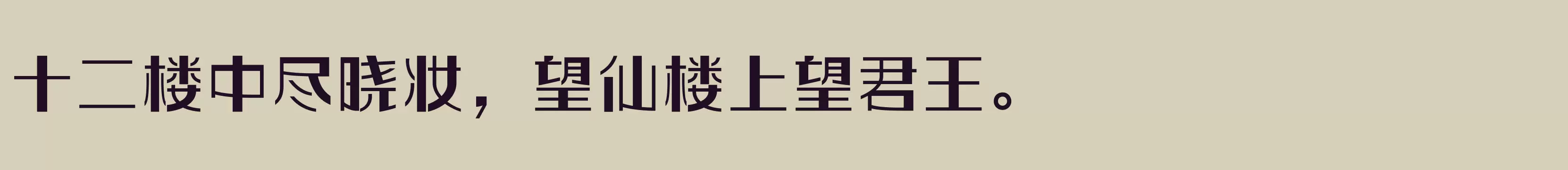 十二楼中尽晓妆，望仙楼上望君王。